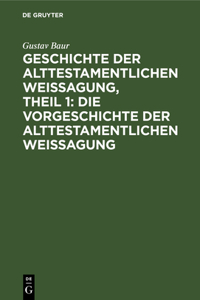 DE GRUYTER

Gustav Baur

GESCHICHTE DER ALTTESTAMENTLICHEN WEISSAGUNG, THEIL 1: DIE VORGESCHICHTE DER ALTTESTAMENTLICHEN WEISSAGUNG

DE G